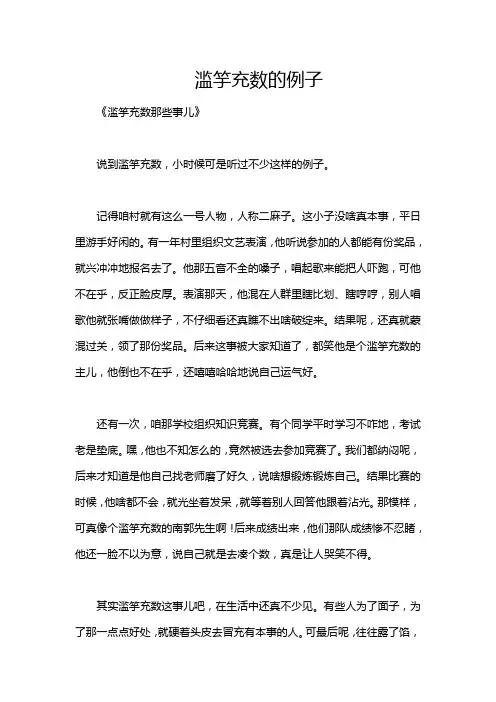 滥竽充数的例子

《滥竽充数那些事儿》

说到滥竽充数，小时候可是听过不少这样的例子。

记得咱村就有这么一号人物，人称二麻子。这小子没啥真本事，平日里游手好闲的。有一年村里组织文艺表演，他听说参加的人都能有份奖品，就兴冲冲地报名去了。他那五音不全的嗓子，唱起歌来能把人吓跑，可他不在乎，反正脸皮厚。表演那天，他混在人群里瞎比划、瞎哼哼，别人唱歌他就张嘴做做样子，不仔细看还真瞧不出啥破绽来。结果呢，还真就蒙混过关，领了那份奖品。后来这事被大家知道了，都笑他是个滥竽充数的主儿，他倒也不在乎，还嘻嘻哈哈地说自己运气好。

还有一次，咱那学校组织知识竞赛。有个同学平时学习不咋地，考试老是垫底。嘿，他也不知怎么的，竟然被选去参加竞赛了。我们都纳闷呢，后来才知道是他自己找老师磨了好久，说啥想锻炼锻炼自己。结果比赛的时候，他啥都不会，就光坐着发呆，就等着别人回答他跟着沾光。那模样，可真像个滥竽充数的南郭先生啊！后来成绩出来，他们那队成绩惨不忍睹，他还一脸不以为意，说自己就是去凑个数，真是让人哭笑不得。

其实滥竽充数这事儿吧，在生活中还真不少见。有些人为了面子，为了那一点点好处，就硬着头皮去冒充有本事的人。可最后呢，往往露了馅，